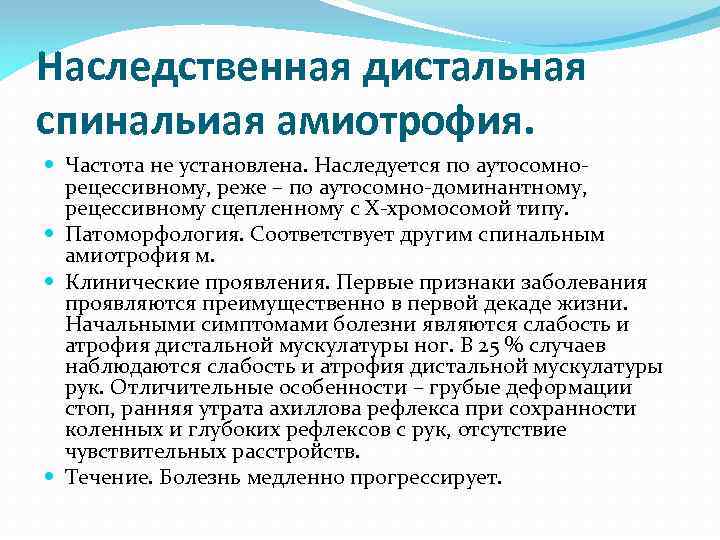 Наследственная дистальная спинальиая амиотрофия.

Частота не установлена. Наследуется по аутосомно-рецессивному, реже – по аутосомно-доминантному, рецессивному сцепленному с Х-хромосомой типу.

Патоморфология. Соответствует другим спинальным амиотрофия м.

Клинические проявления. Первые признаки заболевания проявляются преимущественно в первой декаде жизни. Начальными симптомами болезни являются слабость и атрофия дистальной мускулатуры ног. В 25 % случаев наблюдаются слабость и атрофия дистальной мускулатуры рук. Отличительные особенности – грубые деформации стоп, ранняя утрата ахиллова рефлекса при сохранности коленных и глубоких рефлексов с рук, отсутствие чувствительных расстройств.

Течение. Болезнь медленно прогрессирует.